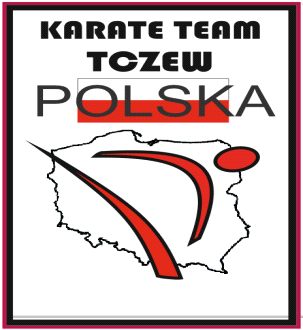 KARATE TEAM
TCZEW
POLSKA